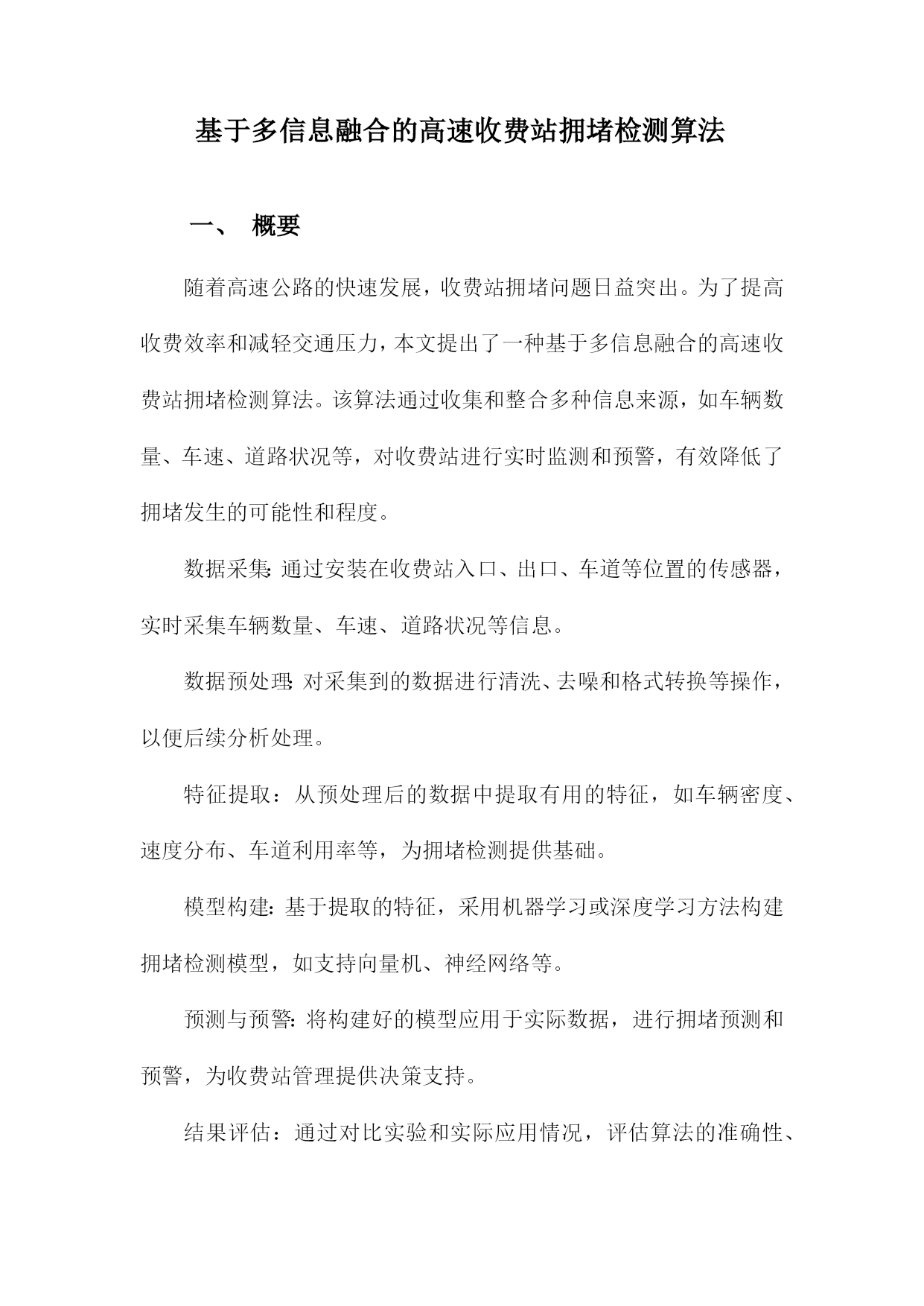 基于多信息融合的高速收费站拥堵检测算法

一、 概要

随着高速公路的快速发展，收费站拥堵问题日益突出。为了提高收费效率和减轻交通压力，本文提出了一种基于多信息融合的高速收费站拥堵检测算法。该算法通过收集和整合多种信息来源，如车辆数量、车速、道路状况等，对收费站进行实时监测和预警，有效降低了拥堵发生的可能性和程度。

数据采集：通过安装在收费站入口、出口、车道等位置的传感器，实时采集车辆数量、车速、道路状况等信息。

数据预处理：对采集到的数据进行清洗、去噪和格式转换等操作，以便后续分析处理。

特征提取：从预处理后的数据中提取有用的特征，如车辆密度、速度分布、车道利用率等，为拥堵检测提供基础。

模型构建：基于提取的特征，采用机器学习或深度学习方法构建拥堵检测模型，如支持向量机、神经网络等。

预测与预警：将构建好的模型应用于实际数据，进行拥堵预测和预警，为收费站管理提供决策支持。

结果评估：通过对比实验和实际应用情况，评估算法的准确性、